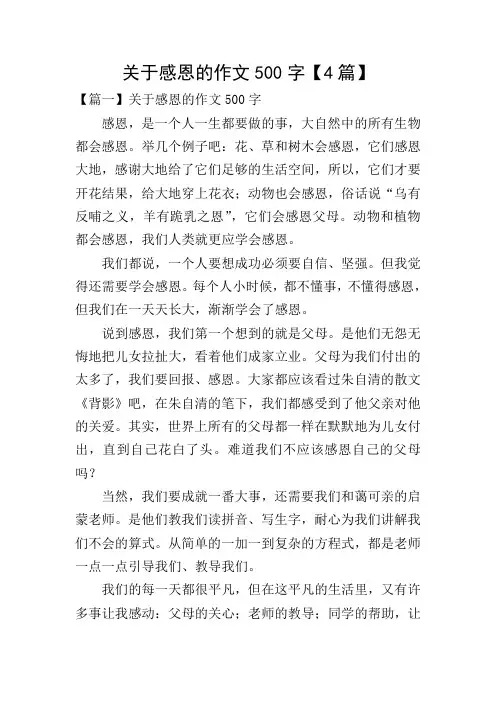 关于感恩的作文 500 字【4 篇】

【篇一】关于感恩的作文 500 字

感恩，是一个人一生都要做的事，大自然中的所有生物都会感恩。举几个例子吧：花、草和树木会感恩，它们感恩大地，感谢大地给了它们足够的生活空间，所以，它们才要开花结果，给大地穿上花衣；动物也会感恩，俗话说“乌有反哺之义，羊有跪乳之恩”，它们会感恩父母。动物和植物都会感恩，我们人类就更应学会感恩。

我们都说，一个人要想成功必须要自信、坚强。但我觉得还需要学会感恩。每个人小时候，都不懂事，不懂得感恩，但我们在一天天长大，渐渐学会了感恩。

说到感恩，我们第一个想到的就是父母。是他们无怨无悔地把儿女拉扯大，看着他们成家立业。父母为我们付出的太多了，我们要回报、感恩。大家都应该看过朱自清的散文《背影》吧，在朱自清的笔下，我们都感受到了他父亲对他的关爱。其实，世界上所有的父母都一样在默默地为儿女付出，直到自己花白了头。难道我们不应该感恩自己的父母吗？

当然，我们要成就一番大事，还需要我们和蔼可亲的启蒙老师。是他们教我们读拼音、写生字，耐心为我们讲解我们不会的算式。从简单的一加一到复杂的方程式，都是老师一点一点引导我们、教导我们。

我们的每一天都很平凡，但在这平凡的生活里，又有许多事让我感动：父母的关心；老师的教导；同学的帮助，让